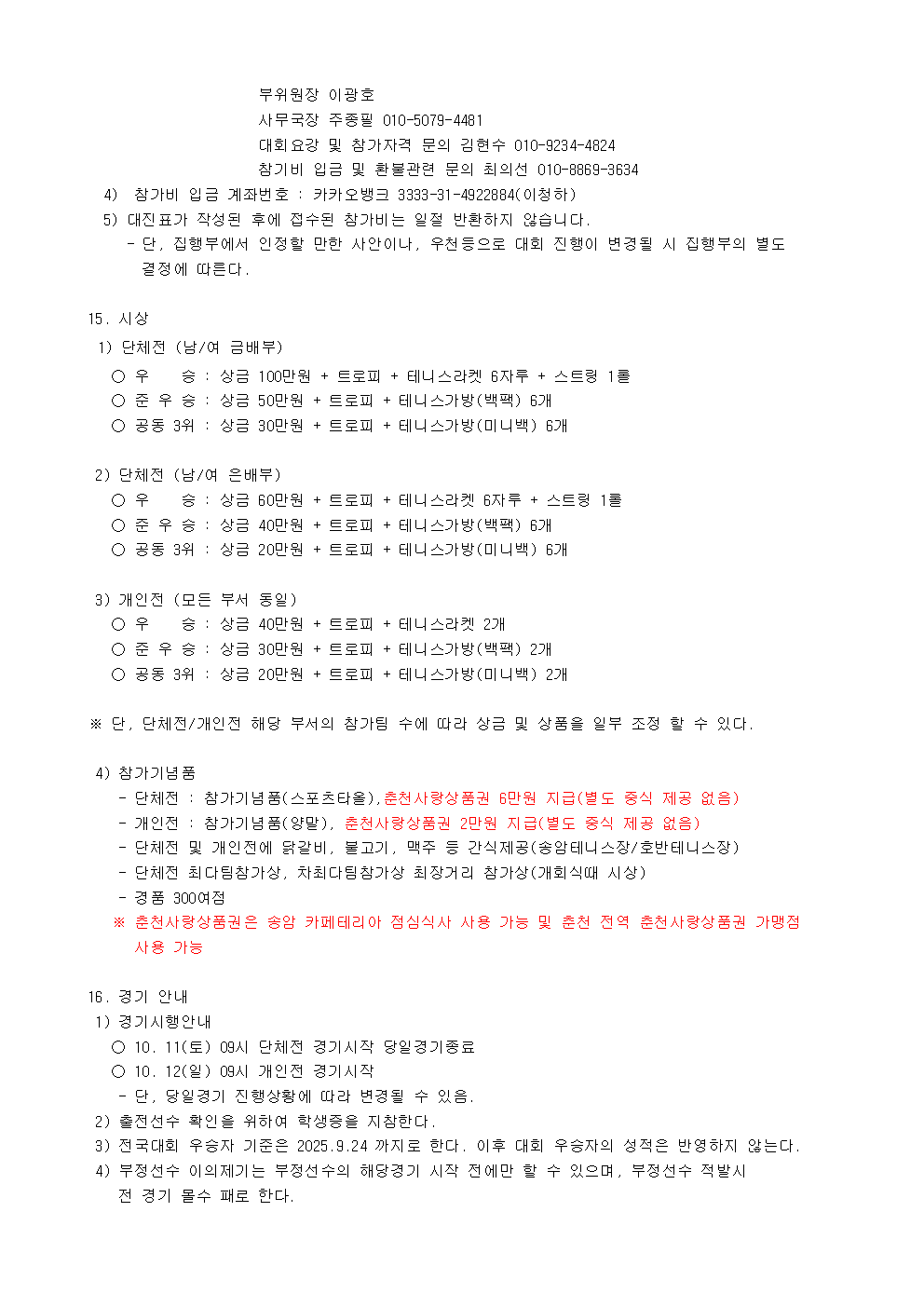 부위원장 이광호
사무국장 주종필 010-5079-4481
대회요강 및 참가자격 문의 김현수 010-9234-4824
참가비 입금 및 환불관련 문의 최의선 010-8869-3634

4) 참가비 입금 계좌번호 : 카카오뱅크 3333-31-4922884(이청하)
5) 대진표가 작성된 후에 접수된 참가비는 일절 반환하지 않습니다.
- 단, 집행부에서 인정할 만한 사안이나, 우천등으로 대회 진행이 변경될 시 집행부의 별도 결정에 따른다.

15. 시상
1) 단체전 (남/여 금배부)
○ 우 승 : 상금 100만원 + 트로피 + 테니스라켓 6자루 + 스트링 1롤
○ 준 우 승 : 상금 50만원 + 트로피 + 테니스가방(백팩) 6개
○ 공동 3위 : 상금 30만원 + 트로피 + 테니스가방(미니백) 6개

2) 단체전 (남/여 은배부)
○ 우 승 : 상금 60만원 + 트로피 + 테니스라켓 6자루 + 스트링 1롤
○ 준 우 승 : 상금 40만원 + 트로피 + 테니스가방(백팩) 6개
○ 공동 3위 : 상금 20만원 + 트로피 + 테니스가방(미니백) 6개

3) 개인전 (모든 부서 동일)
○ 우 승 : 상금 40만원 + 트로피 + 테니스라켓 2개
○ 준 우 승 : 상금 30만원 + 트로피 + 테니스가방(백팩) 2개
○ 공동 3위 : 상금 20만원 + 트로피 + 테니스가방(미니백) 2개

※ 단, 단체전/개인전 해당 부서의 참가팀 수에 따라 상금 및 상품을 일부 조정 할 수 있다.

4) 참가기념품
- 단체전 : 참가기념품(스포츠타올),춘천사랑상품권 6만원 지급(별도 중식 제공 없음)
- 개인전 : 참가기념품(양말), 춘천사랑상품권 2만원 지급(별도 중식 제공 없음)
- 단체전 및 개인전에 닭갈비, 불고기, 맥주 등 간식제공(송암테니스장/호반테니스장)
- 단체전 최다팀참가상, 차최다팀참가상 최장거리 참가상(개회식때 시상)
- 경품 300여점
※ 춘천사랑상품권은 송암 카페테리아 점심식사 사용 가능 및 춘천 전역 춘천사랑상품권 가맹점 사용 가능

16. 경기 안내
1) 경기시행안내
○ 10. 11(토) 09시 단체전 경기시작 당일경기종료
○ 10. 12(일) 09시 개인전 경기시작
- 단, 당일경기 진행상황에 따라 변경될 수 있음.
2) 출전선수 확인을 위하여 학생증을 지참한다.
3) 전국대회 우승자 기준은 2025.9.24 까지로 한다. 이후 대회 우승자의 성적은 반영하지 않는다.
4) 부정선수 이의제기는 부정선수의 해당경기 시작 전에만 할 수 있으며, 부정선수 적발시 전 경기 몰수 패로 한다.